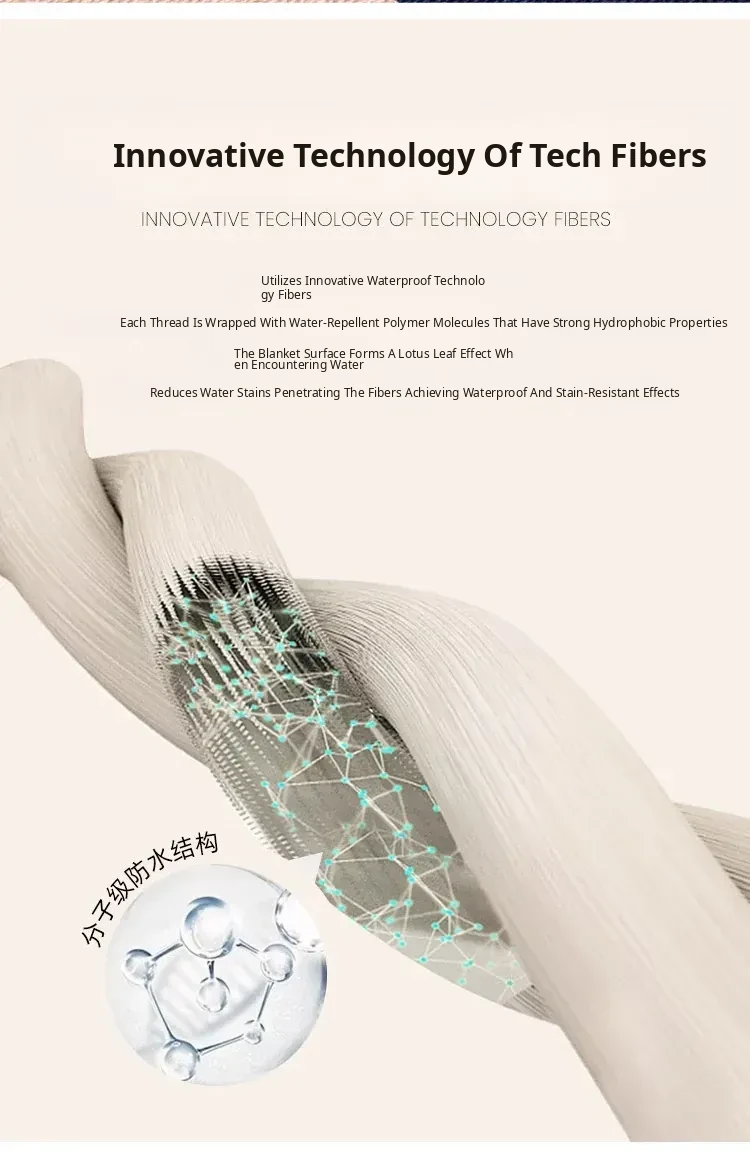 Innovative Technology Of Tech Fibers

INNOVATIVE TECHNOLOGY OF TECHNOLOGY FIBERS

Utilizes Innovative Waterproof Technology Fibers

Each Thread Is Wrapped With Water-Repellent Polymer Molecules That Have Strong Hydrophobic Properties

The Blanket Surface Forms A Lotus Leaf Effect When Encountering Water

Reduces Water Stains Penetrating The Fibers Achieving Waterproof And Stain-Resistant Effects

分子级防水结构